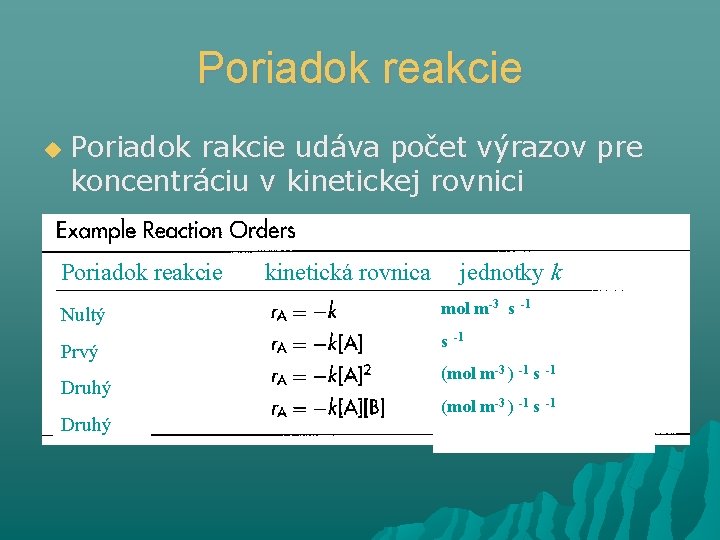 Poriadok reakcie

Poriadok rakcie udáva počet výrazov pre koncentráciu v kinetickej rovnici

Example Reaction Orders

| Poriadok reakcie | kinetická rovnica | jednotky $k$ |
|---|---|---|
| Nultý | $r_A = -k$ | mol m$^{-3}$ s $^{-1}$ |
| Prvý | $r_A = -k[A]$ | s $^{-1}$ |
| Druhý | $r_A = -k[A]^2$ | (mol m$^{-3}$) $^{-1}$ s $^{-1}$ |
| Druhý | $r_A = -k[A][B]$ | (mol m$^{-3}$) $^{-1}$ s $^{-1}$ |